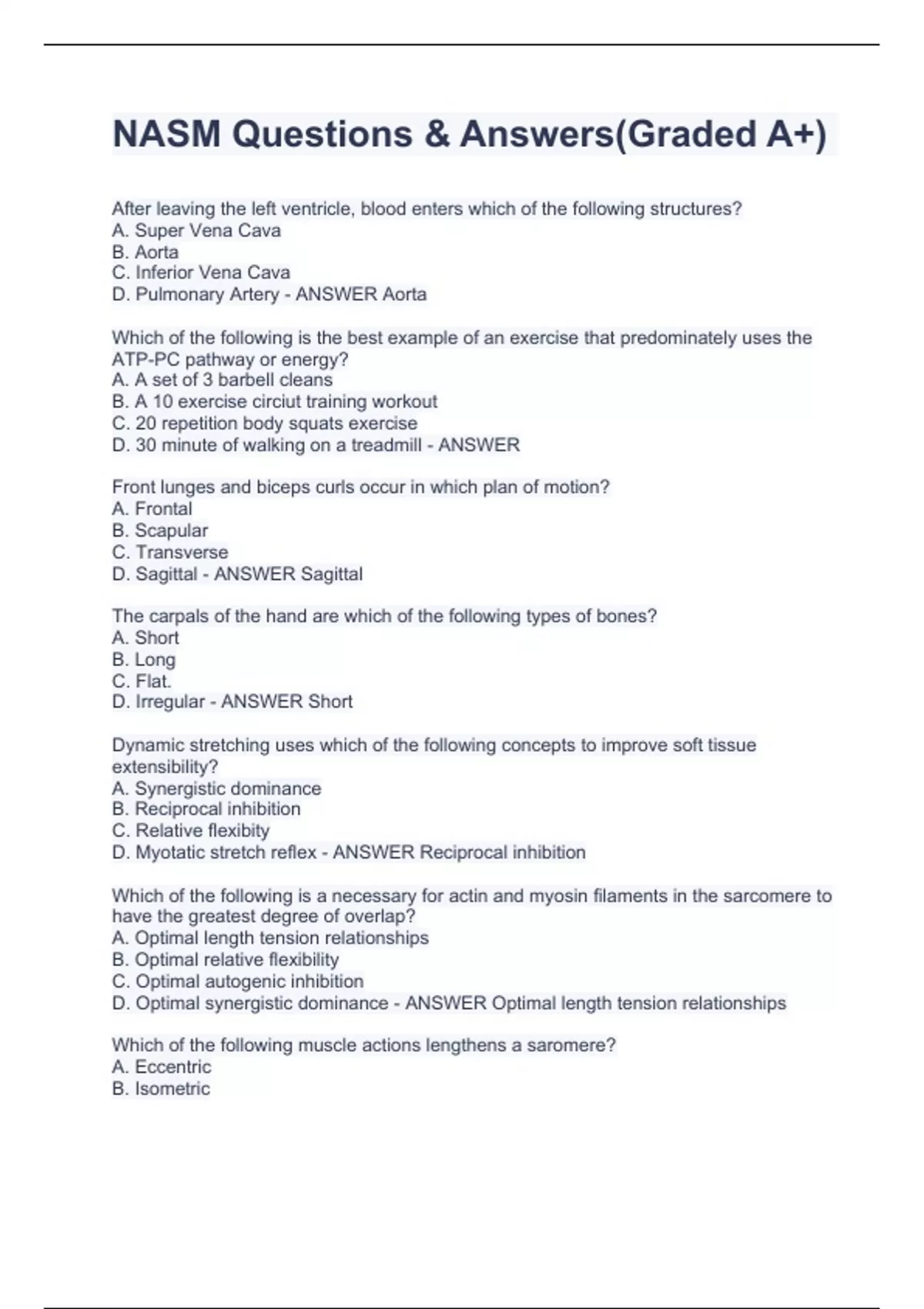 NASM Questions & Answers(Graded A+)

After leaving the left ventricle, blood enters which of the following structures?
A. Super Vena Cava
B. Aorta
C. Inferior Vena Cava
D. Pulmonary Artery - ANSWER Aorta

Which of the following is the best example of an exercise that predominately uses the ATP-PC pathway or energy?
A. A set of 3 barbell cleans
B. A 10 exercise circiut training workout
C. 20 repetition body squats exercise
D. 30 minute of walking on a treadmill - ANSWER

Front lunges and biceps curls occur in which plan of motion?
A. Frontal
B. Scapular
C. Transverse
D. Sagittal - ANSWER Sagittal

The carpals of the hand are which of the following types of bones?
A. Short
B. Long
C. Flat.
D. Irregular - ANSWER Short

Dynamic stretching uses which of the following concepts to improve soft tissue extensibility?
A. Synergistic dominance
B. Reciprocal inhibition
C. Relative flexibity
D. Myotatic stretch reflex - ANSWER Reciprocal inhibition

Which of the following is a necessary for actin and myosin filaments in the sarcomere to have the greatest degree of overlap?
A. Optimal length tension relationships
B. Optimal relative flexibility
C. Optimal autogenic inhibition
D. Optimal synergistic dominance - ANSWER Optimal length tension relationships

Which of the following muscle actions lengthens a saromere?
A. Eccentric
B. Isometric